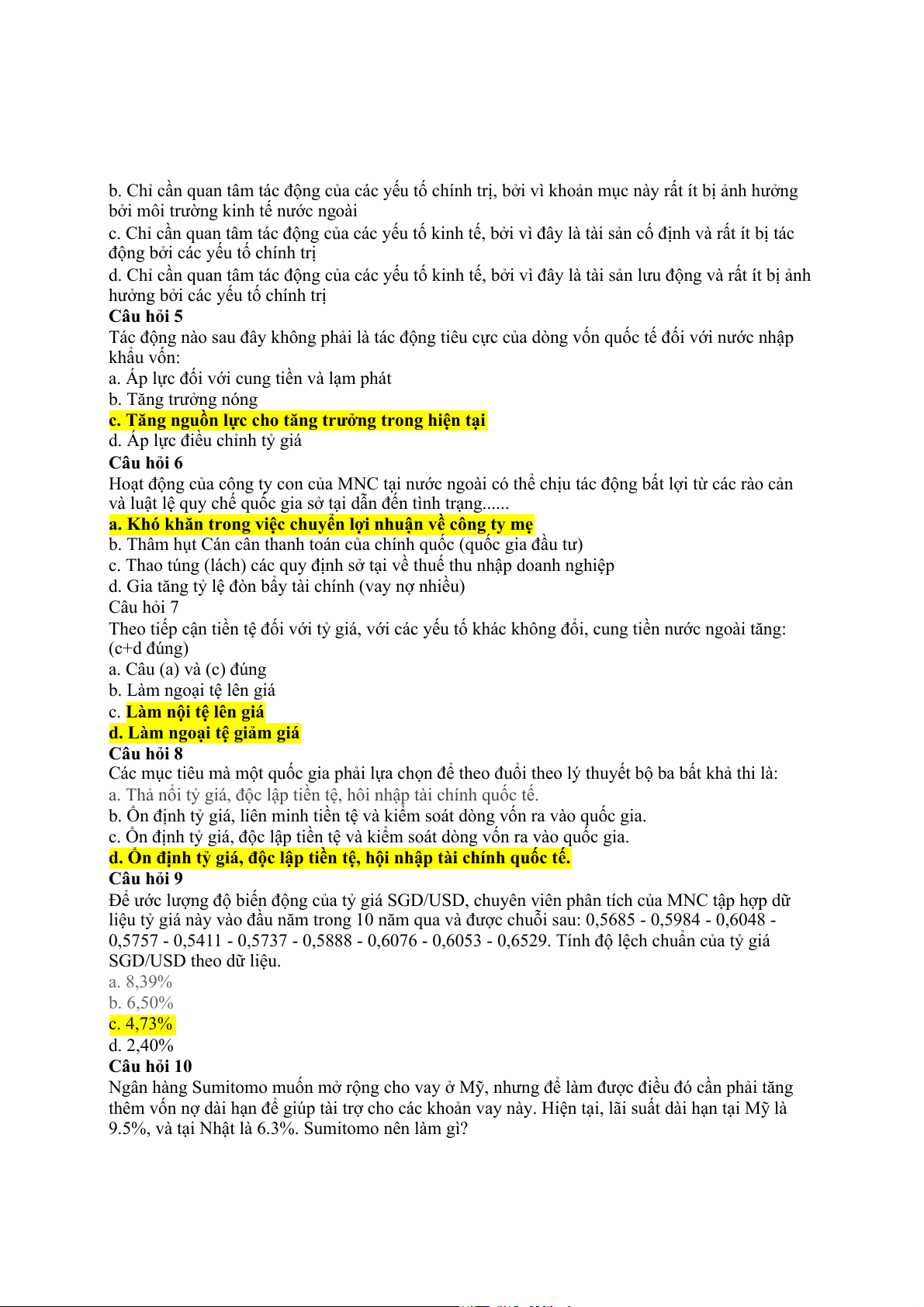 b. Chỉ cần quan tâm tác động của các yếu tố chính trị, bởi vì khoản mục này rất ít bị ảnh hưởng bởi môi trường kinh tế nước ngoài
c. Chỉ cần quan tâm tác động của các yếu tố kinh tế, bởi vì đây là tài sản cố định và rất ít bị tác động bởi các yếu tố chính trị
d. Chỉ cần quan tâm tác động của các yếu tố kinh tế, bởi vì đây là tài sản lưu động và rất ít bị ảnh hưởng bởi các yếu tố chính trị
Câu hỏi 5
Tác động nào sau đây không phải là tác động tiêu cực của dòng vốn quốc tế đối với nước nhập khẩu vốn:
a. Áp lực đối với cung tiền và lạm phát
b. Tăng trưởng nóng
c. Tăng nguồn lực cho tăng trưởng trong hiện tại
d. Áp lực điều chỉnh tỷ giá
Câu hỏi 6
Hoạt động của công ty con của MNC tại nước ngoài có thể chịu tác động bất lợi từ các rào cản và luật lệ quy chế quốc gia sở tại dẫn đến tình trạng......
a. Khó khăn trong việc chuyển lợi nhuận về công ty mẹ
b. Thâm hụt Cán cân thanh toán của chính quốc (quốc gia đầu tư)
c. Thao túng (lách) các quy định sở tại về thuế thu nhập doanh nghiệp
d. Gia tăng tỷ lệ đòn bẩy tài chính (vay nợ nhiều)
Câu hỏi 7
Theo tiếp cận tiền tệ đối với tỷ giá, với các yếu tố khác không đổi, cung tiền nước ngoài tăng: (c+d đúng)
a. Câu (a) và (c) đúng
b. Làm ngoại tệ lên giá
c. Làm nội tệ lên giá
d. Làm ngoại tệ giảm giá
Câu hỏi 8
Các mục tiêu mà một quốc gia phải lựa chọn để theo đuổi theo lý thuyết bộ ba bất khả thi là:
a. Thả nổi tỷ giá, độc lập tiền tệ, hôi nhập tài chính quốc tế.
b. Ổn định tỷ giá, liên minh tiền tệ và kiểm soát dòng vốn ra vào quốc gia.
c. Ổn định tỷ giá, độc lập tiền tệ và kiểm soát dòng vốn ra vào quốc gia.
d. Ổn định tỷ giá, độc lập tiền tệ, hội nhập tài chính quốc tế.
Câu hỏi 9
Để ước lượng độ biến động của tỷ giá SGD/USD, chuyên viên phân tích của MNC tập hợp dữ liệu tỷ giá này vào đầu năm trong 10 năm qua và được chuỗi sau: 0,5685 - 0,5984 - 0,6048 - 0,5757 - 0,5411 - 0,5737 - 0,5888 - 0,6076 - 0,6053 - 0,6529. Tính độ lệch chuẩn của tỷ giá SGD/USD theo dữ liệu.
a. 8,39%
b. 6,50%
c. 4,73%
d. 2,40%
Câu hỏi 10
Ngân hàng Sumitomo muốn mở rộng cho vay ở Mỹ, nhưng để làm được điều đó cần phải tăng thêm vốn nợ dài hạn để giúp tài trợ cho các khoản vay này. Hiện tại, lãi suất dài hạn tại Mỹ là 9.5%, và tại Nhật là 6.3%. Sumitomo nên làm gì?